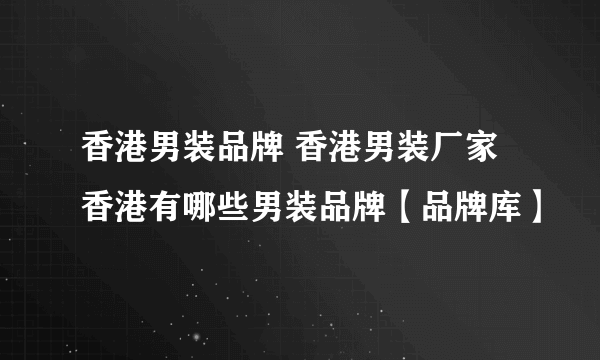 香港男装品牌 香港男装厂家 香港有哪些男装品牌【品牌库】